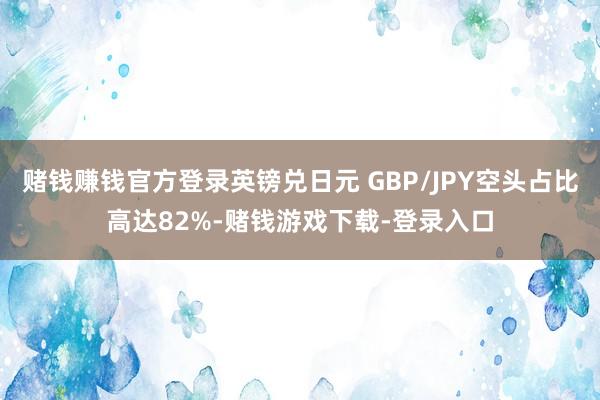 赌钱赚钱官方登录英镑兑日元 GBP/JPY空头占比高达82%-赌钱游戏下载-登录入口